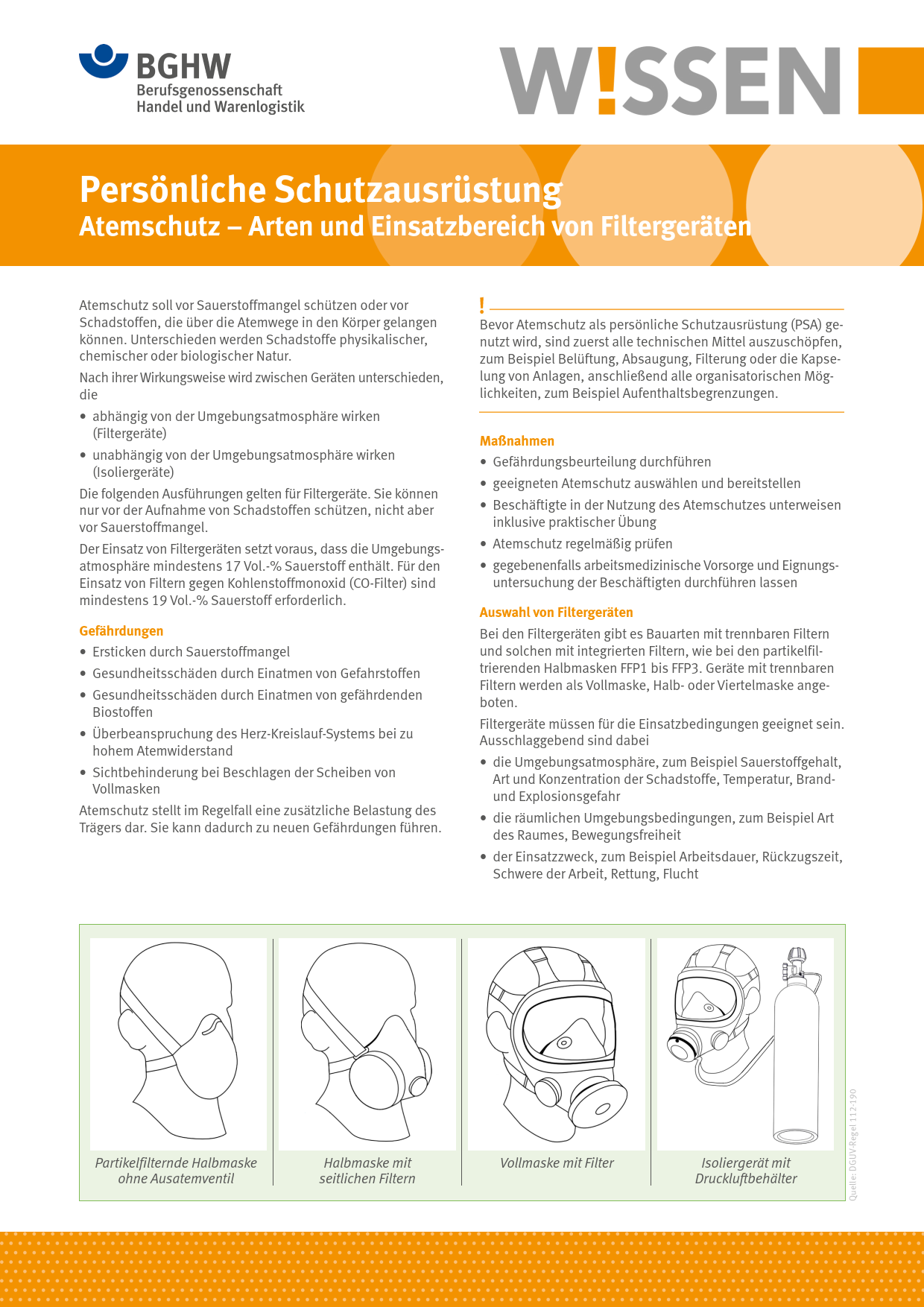 BGHW
Berufsgenossenschaft
Handel und Warenlogistik

W!SSEN

Persönliche Schutzausrüstung
Atemschutz – Arten und Einsatzbereich von Filtergeräten

Atemschutz soll vor Sauerstoffmangel schützen oder vor Schadstoffen, die über die Atemwege in den Körper gelangen können. Unterschieden werden Schadstoffe physikalischer, chemischer oder biologischer Natur.

Nach ihrer Wirkungsweise wird zwischen Geräten unterschieden, die

• abhängig von der Umgebungsatmosphäre wirken (Filtergeräte)
• unabhängig von der Umgebungsatmosphäre wirken (Isoliergeräte)

Die folgenden Ausführungen gelten für Filtergeräte. Sie können nur vor der Aufnahme von Schadstoffen schützen, nicht aber vor Sauerstoffmangel.

Der Einsatz von Filtergeräten setzt voraus, dass die Umgebungsatmosphäre mindestens 17 Vol.-% Sauerstoff enthält. Für den Einsatz von Filtern gegen Kohlenstoffmonoxid (CO-Filter) sind mindestens 19 Vol.-% Sauerstoff erforderlich.

Gefährdungen
• Ersticken durch Sauerstoffmangel
• Gesundheitsschäden durch Einatmen von Gefahrstoffen
• Gesundheitsschäden durch Einatmen von gefährdenden Biostoffen
• Überbeanspruchung des Herz-Kreislauf-Systems bei zu hohem Atemwiderstand
• Sichtbehinderung bei Beschlagen der Scheiben von Vollmasken

Atemschutz stellt im Regelfall eine zusätzliche Belastung des Trägers dar. Sie kann dadurch zu neuen Gefährdungen führen.

!
Bevor Atemschutz als persönliche Schutzausrüstung (PSA) genutzt wird, sind zuerst alle technischen Mittel auszuschöpfen, zum Beispiel Belüftung, Absaugung, Filterung oder die Kapselung von Anlagen, anschließend alle organisatorischen Möglichkeiten, zum Beispiel Aufenthaltsbegrenzungen.

Maßnahmen
• Gefährdungsbeurteilung durchführen
• geeigneten Atemschutz auswählen und bereitstellen
• Beschäftigte in der Nutzung des Atemschutzes unterweisen inklusive praktischer Übung
• Atemschutz regelmäßig prüfen
• gegebenenfalls arbeitsmedizinische Vorsorge und Eignungsuntersuchung der Beschäftigten durchführen lassen

Auswahl von Filtergeräten
Bei den Filtergeräten gibt es Bauarten mit trennbaren Filtern und solchen mit integrierten Filtern, wie bei den partikelfiltrierenden Halbmasken FFP1 bis FFP3. Geräte mit trennbaren Filtern werden als Vollmaske, Halb- oder Viertelmaske angeboten.

Filtergeräte müssen für die Einsatzbedingungen geeignet sein. Ausschlaggebend sind dabei

• die Umgebungsatmosphäre, zum Beispiel Sauerstoffgehalt, Art und Konzentration der Schadstoffe, Temperatur, Brand- und Explosionsgefahr
• die räumlichen Umgebungsbedingungen, zum Beispiel Art des Raumes, Bewegungsfreiheit
• der Einsatzzweck, zum Beispiel Arbeitsdauer, Rückzugszeit, Schwere der Arbeit, Rettung, Flucht

Partikelfilternde Halbmaske ohne Ausatemventil

Halbmaske mit seitlichen Filtern

Vollmaske mit Filter

Isoliergerät mit Druckluftbehälter

Quelle: DGUV-Regel 112-190